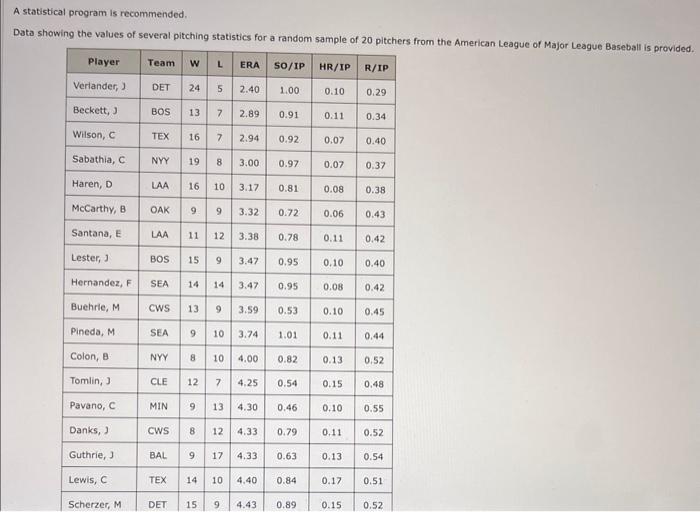 A statistical program is recommended.

Data showing the values of several pitching statistics for a random sample of 20 pitchers from the American League of Major League Baseball is provided.

| Player | Team | W | L | ERA | SO/IP | HR/IP | R/IP |
|---|---|---|---|---|---|---|---|
| Verlander, J | DET | 24 | 5 | 2.40 | 1.00 | 0.10 | 0.29 |
| Beckett, J | BOS | 13 | 7 | 2.89 | 0.91 | 0.11 | 0.34 |
| Wilson, C | TEX | 16 | 7 | 2.94 | 0.92 | 0.07 | 0.40 |
| Sabathia, C | NYY | 19 | 8 | 3.00 | 0.97 | 0.07 | 0.37 |
| Haren, D | LAA | 16 | 10 | 3.17 | 0.81 | 0.08 | 0.38 |
| McCarthy, B | OAK | 9 | 9 | 3.32 | 0.72 | 0.06 | 0.43 |
| Santana, E | LAA | 11 | 12 | 3.38 | 0.78 | 0.11 | 0.42 |
| Lester, J | BOS | 15 | 9 | 3.47 | 0.95 | 0.10 | 0.40 |
| Hernandez, F | SEA | 14 | 14 | 3.47 | 0.95 | 0.08 | 0.42 |
| Buehrle, M | CWS | 13 | 9 | 3.59 | 0.53 | 0.10 | 0.45 |
| Pineda, M | SEA | 9 | 10 | 3.74 | 1.01 | 0.11 | 0.44 |
| Colon, B | NYY | 8 | 10 | 4.00 | 0.82 | 0.13 | 0.52 |
| Tomlin, J | CLE | 12 | 7 | 4.25 | 0.54 | 0.15 | 0.48 |
| Pavano, C | MIN | 9 | 13 | 4.30 | 0.46 | 0.10 | 0.55 |
| Danks, J | CWS | 8 | 12 | 4.33 | 0.79 | 0.11 | 0.52 |
| Guthrie, J | BAL | 9 | 17 | 4.33 | 0.63 | 0.13 | 0.54 |
| Lewis, C | TEX | 14 | 10 | 4.40 | 0.84 | 0.17 | 0.51 |
| Scherzer, M | DET | 15 | 9 | 4.43 | 0.89 | 0.15 | 0.52 |